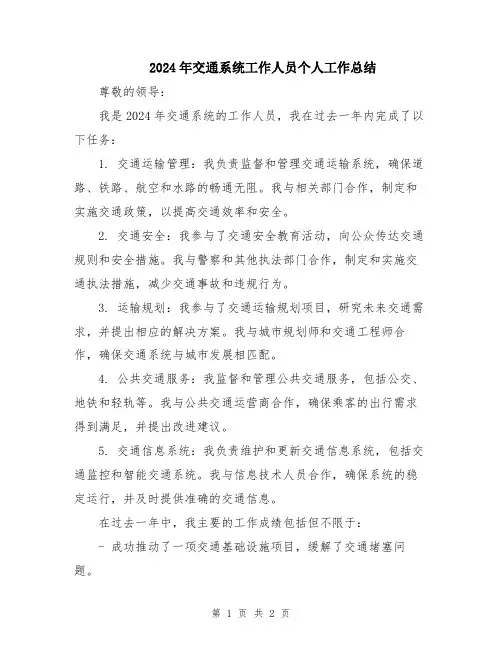 2024年交通系统工作人员个人工作总结

尊敬的领导：

我是2024年交通系统的工作人员，我在过去一年内完成了以下任务：

1. 交通运输管理：我负责监督和管理交通运输系统，确保道路、铁路、航空和水路的畅通无阻。我与相关部门合作，制定和实施交通政策，以提高交通效率和安全。

2. 交通安全：我参与了交通安全教育活动，向公众传达交通规则和安全措施。我与警察和其他执法部门合作，制定和实施交通执法措施，减少交通事故和违规行为。

3. 运输规划：我参与了交通运输规划项目，研究未来交通需求，并提出相应的解决方案。我与城市规划师和交通工程师合作，确保交通系统与城市发展相匹配。

4. 公共交通服务：我监督和管理公共交通服务，包括公交、地铁和轻轨等。我与公共交通运营商合作，确保乘客的出行需求得到满足，并提出改进建议。

5. 交通信息系统：我负责维护和更新交通信息系统，包括交通监控和智能交通系统。我与信息技术人员合作，确保系统的稳定运行，并及时提供准确的交通信息。

在过去一年中，我主要的工作成绩包括但不限于：

- 成功推动了一项交通基础设施项目，缓解了交通堵塞问题。

第 1 页 共 2 页